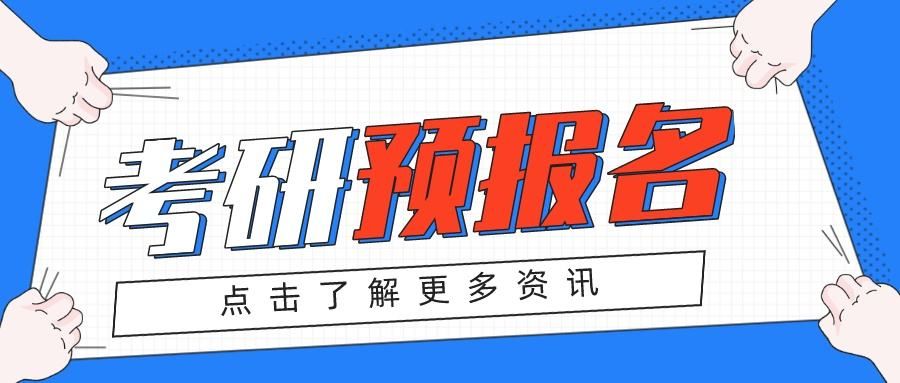 考研预报名

点击了解更多资讯